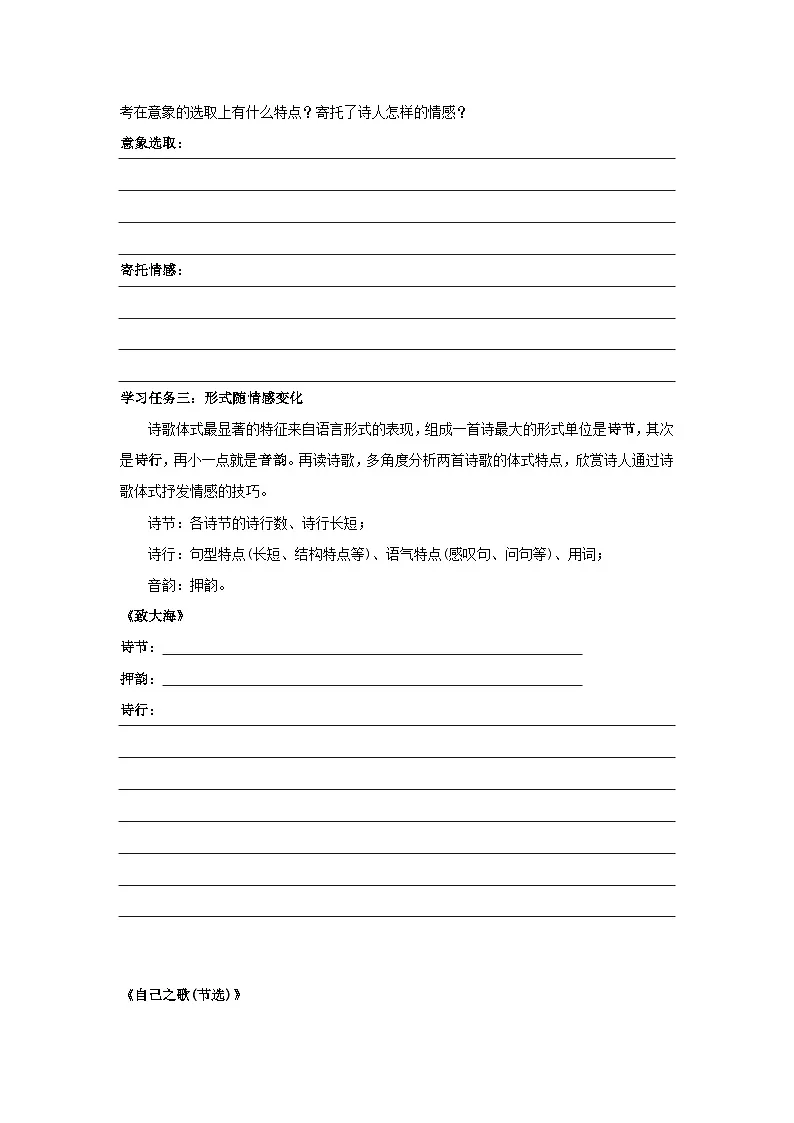 考在意象的选取上有什么特点？寄托了诗人怎样的情感？

意象选取：

寄托情感：

学习任务三：形式随情感变化

诗歌体式最显著的特征来自语言形式的表现，组成一首诗最大的形式单位是诗节，其次是诗行，再小一点就是音韵。再读诗歌，多角度分析两首诗歌的体式特点，欣赏诗人通过诗歌体式抒发情感的技巧。

诗节：各诗节的诗行数、诗行长短；

诗行：句型特点（长短、结构特点等）、语气特点（感叹句、问句等）、用词；

音韵：押韵。

《致大海》

诗节：

押韵：

诗行：

《自己之歌（节选）》